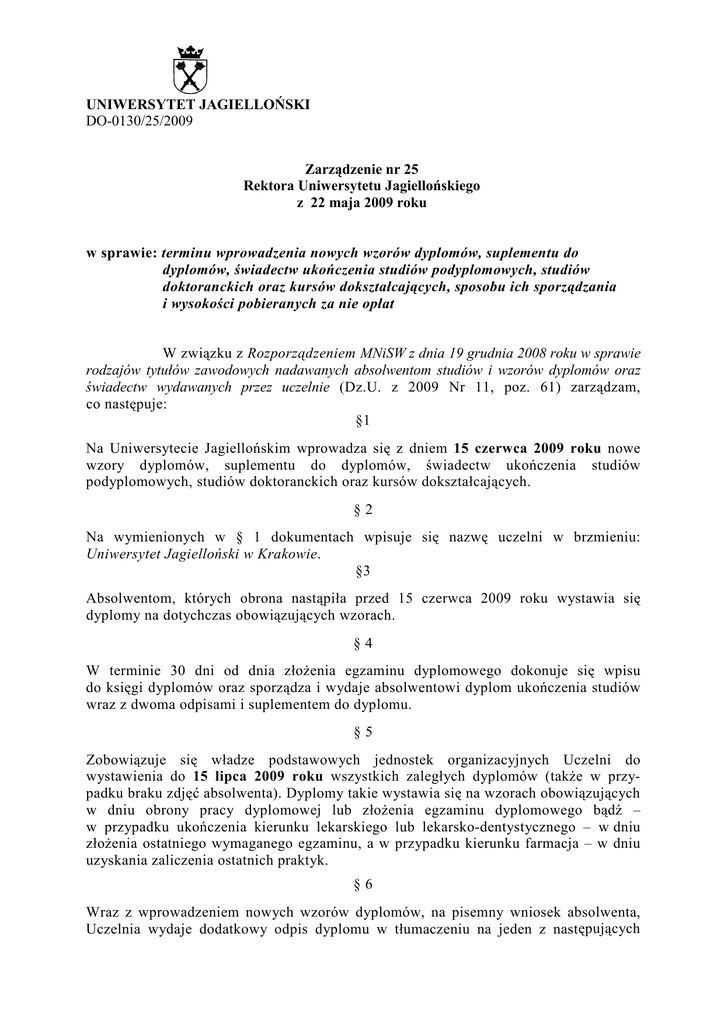 UNIWERSYTET JAGIELLOŃSKI
DO-0130/25/2009

Zarządzenie nr 25
Rektora Uniwersytetu Jagiellońskiego
z 22 maja 2009 roku

w sprawie: terminu wprowadzenia nowych wzorów dyplomów, suplementu do dyplomów, świadectw ukończenia studiów podyplomowych, studiów doktoranckich oraz kursów dokształcających, sposobu ich sporządzania i wysokości pobieranych za nie opłat

W związku z Rozporządzeniem MNiSW z dnia 19 grudnia 2008 roku w sprawie rodzajów tytułów zawodowych nadawanych absolwentom studiów i wzorów dyplomów oraz świadectw wydawanych przez uczelnie (Dz.U. z 2009 Nr 11, poz. 61) zarządzam, co następuje:

§1

Na Uniwersytecie Jagiellońskim wprowadza się z dniem 15 czerwca 2009 roku nowe wzory dyplomów, suplementu do dyplomów, świadectw ukończenia studiów podyplomowych, studiów doktoranckich oraz kursów dokształcających.

§ 2

Na wymienionych w § 1 dokumentach wpisuje się nazwę uczelni w brzmieniu: Uniwersytet Jagielloński w Krakowie.

§3

Absolwentom, których obrona nastąpiła przed 15 czerwca 2009 roku wystawia się dyplomy na dotychczas obowiązujących wzorach.

§ 4

W terminie 30 dni od dnia złożenia egzaminu dyplomowego dokonuje się wpisu do księgi dyplomów oraz sporządza i wydaje absolwentowi dyplom ukończenia studiów wraz z dwoma odpisami i suplementem do dyplomu.

§ 5

Zobowiązuje się władze podstawowych jednostek organizacyjnych Uczelni do wystawienia do 15 lipca 2009 roku wszystkich zaległych dyplomów (także w przypadku braku zdjęć absolwenta). Dyplomy takie wystawia się na wzorach obowiązujących w dniu obrony pracy dyplomowej lub złożenia egzaminu dyplomowego bądź – w przypadku ukończenia kierunku lekarskiego lub lekarsko-dentystycznego – w dniu złożenia ostatniego wymaganego egzaminu, a w przypadku kierunku farmacja – w dniu uzyskania zaliczenia ostatnich praktyk.

§ 6

Wraz z wprowadzeniem nowych wzorów dyplomów, na pisemny wniosek absolwenta, Uczelnia wydaje dodatkowy odpis dyplomu w tłumaczeniu na jeden z następujących